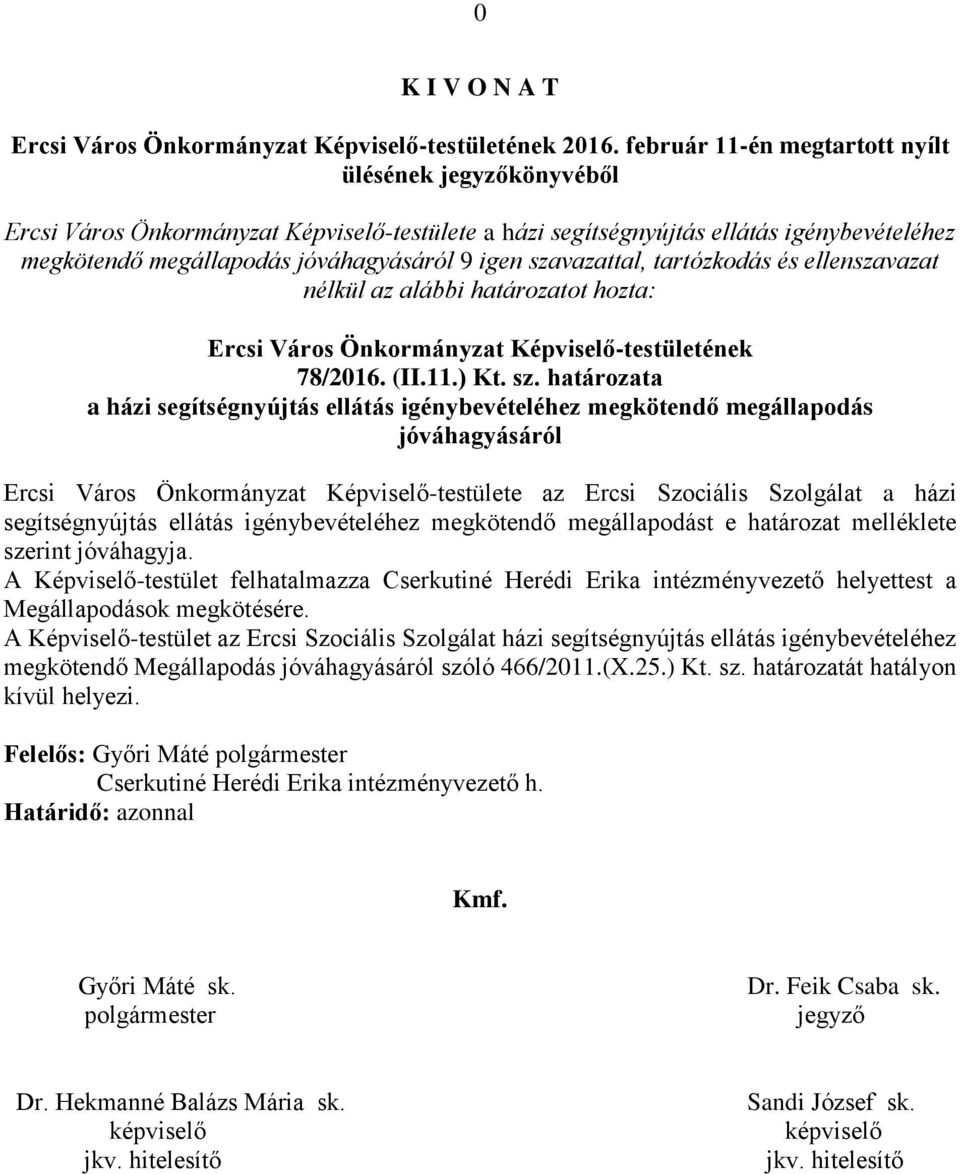 0

K I V O N A T

Ercsi Város Önkormányzat Képviselő-testületének 2016. február 11-én megtartott nyílt ülésének jegyzőkönyvéből

Ercsi Város Önkormányzat Képviselő-testülete a házi segítségnyújtás ellátás igénybevételéhez megkötendő megállapodás jóváhagyásáról 9 igen szavazattal, tartózkodás és ellenszavazat nélkül az alábbi határozatot hozta:

Ercsi Város Önkormányzat Képviselő-testületének 78/2016. (II.11.) Kt. sz. határozata a házi segítségnyújtás ellátás igénybevételéhez megkötendő megállapodás jóváhagyásáról

Ercsi Város Önkormányzat Képviselő-testülete az Ercsi Szociális Szolgálat a házi segítségnyújtás ellátás igénybevételéhez megkötendő megállapodást e határozat melléklete szerint jóváhagyja.
A Képviselő-testület felhatalmazza Cserkutiné Herédi Erika intézményvezető helyettest a Megállapodások megkötésére.
A Képviselő-testület az Ercsi Szociális Szolgálat házi segítségnyújtás ellátás igénybevételéhez megkötendő Megállapodás jóváhagyásáról szóló 466/2011.(X.25.) Kt. sz. határozatát hatályon kívül helyezi.

Felelős: Győri Máté polgármester
Cserkutiné Herédi Erika intézményvezető h.
Határidő: azonnal

Kmf.

Győri Máté sk.
polgármester

Dr. Feik Csaba sk.
jegyző

Dr. Hekmanné Balázs Mária sk.
képviselő
jkv. hitelesítő

Sandi József sk.
képviselő
jkv. hitelesítő